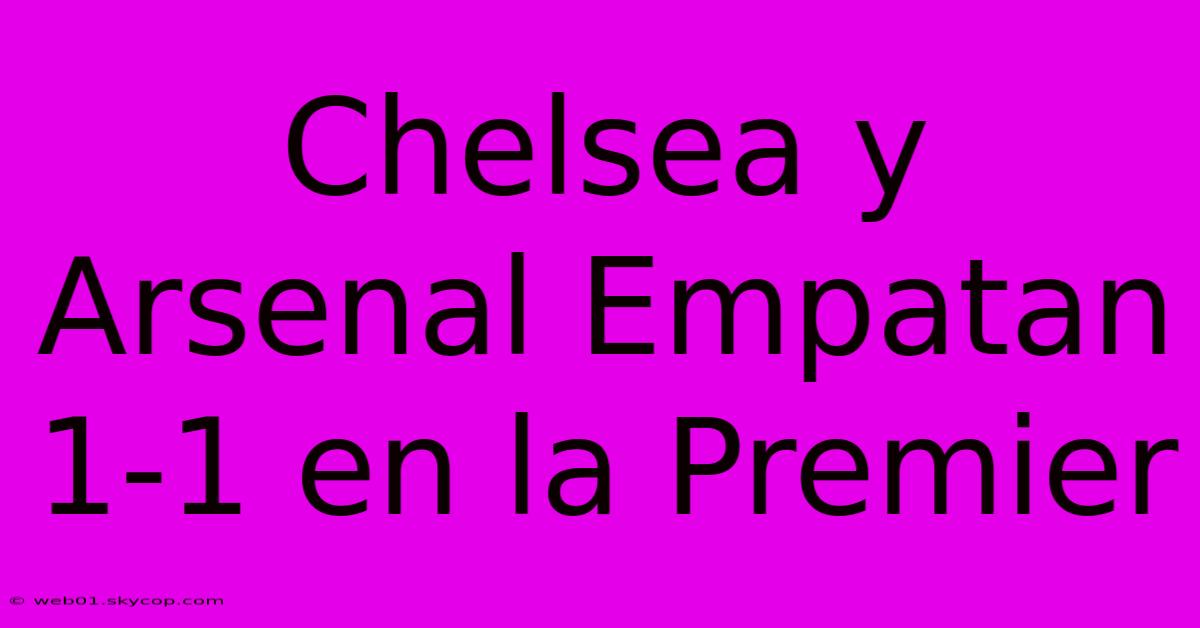 Chelsea y Arsenal Empatan 1-1 en la Premier

© web01.skycop.com